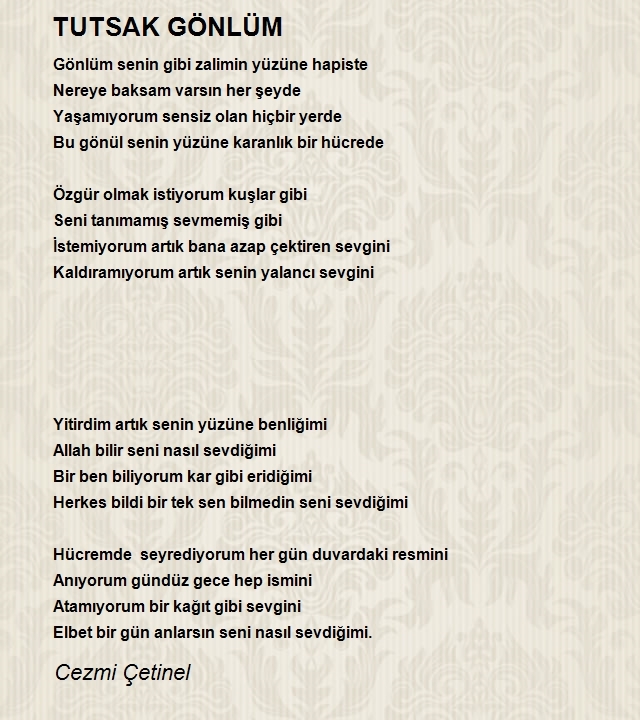 TUTSAK GÖNLÜM

Gönlüm senin gibi zalimin yüzüne hapiste
Nereye baksam varsın her şeyde
Yaşamıyorum sensiz olan hiçbir yerde
Bu gönül senin yüzüne karanlık bir hücrede

Özgür olmak istiyorum kuşlar gibi
Seni tanımamış sevmemiş gibi
İstemiyorum artık bana azap çektiren sevgini
Kaldıramıyorum artık senin yalancı sevgini

Yitirdim artık senin yüzüne benliğimi
Allah bilir seni nasıl sevdiğimi
Bir ben biliyorum kar gibi eridiğimi
Herkes bildi bir tek sen bilmedin seni sevdiğimi

Hücremde  seyrediyorum her gün duvardaki resmini
Anıyorum gündüz gece hep ismini
Atamıyorum bir kağıt gibi sevgini
Elbet bir gün anlarsın seni nasıl sevdiğimi.

Cezmi Çetinel